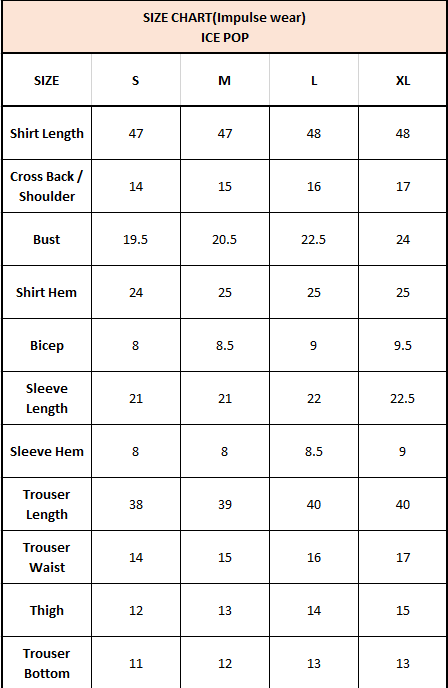 SIZE CHART(Impulse wear)
ICE POP

| SIZE | S | M | L | XL |
|---|---|---|---|---|
| Shirt Length | 47 | 47 | 48 | 48 |
| Cross Back / Shoulder | 14 | 15 | 16 | 17 |
| Bust | 19.5 | 20.5 | 22.5 | 24 |
| Shirt Hem | 24 | 25 | 25 | 25 |
| Bicep | 8 | 8.5 | 9 | 9.5 |
| Sleeve Length | 21 | 21 | 22 | 22.5 |
| Sleeve Hem | 8 | 8 | 8.5 | 9 |
| Trouser Length | 38 | 39 | 40 | 40 |
| Trouser Waist | 14 | 15 | 16 | 17 |
| Thigh | 12 | 13 | 14 | 15 |
| Trouser Bottom | 11 | 12 | 13 | 13 |